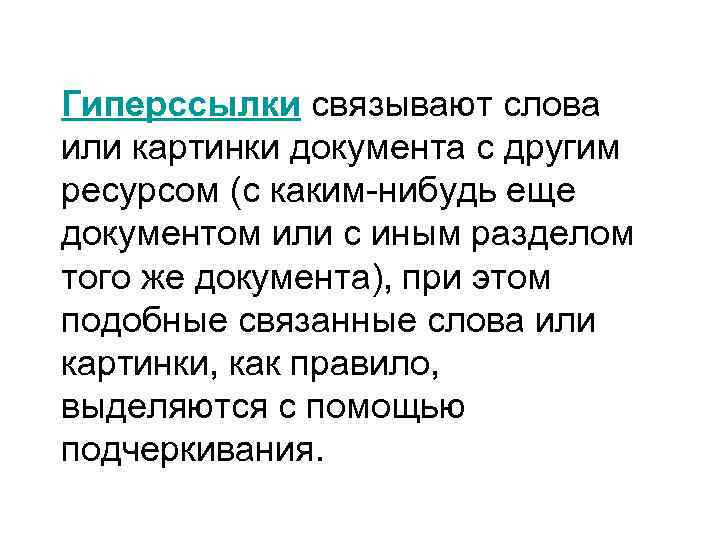 Гиперссылки связывают слова или картинки документа с другим ресурсом (с каким-нибудь еще документом или с иным разделом того же документа), при этом подобные связанные слова или картинки, как правило, выделяются с помощью подчеркивания.